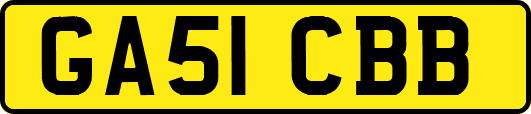 GA51 CBB